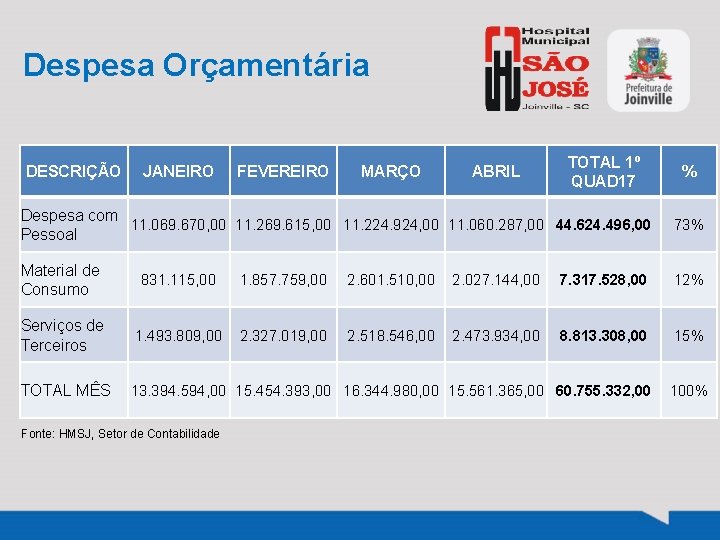 Despesa Orçamentária

Hospital Municipal SÃO JOSÉ Joinville - SC

Prefeitura de Joinville

| DESCRIÇÃO | JANEIRO | FEVEREIRO | MARÇO | ABRIL | TOTAL 1º QUAD17 | % |
|---|---|---|---|---|---|---|
| Despesa com Pessoal | 11.069.670,00 | 11.269.615,00 | 11.224.924,00 | 11.060.287,00 | 44.624.496,00 | 73% |
| Material de Consumo | 831.115,00 | 1.857.759,00 | 2.601.510,00 | 2.027.144,00 | 7.317.528,00 | 12% |
| Serviços de Terceiros | 1.493.809,00 | 2.327.019,00 | 2.518.546,00 | 2.473.934,00 | 8.813.308,00 | 15% |
| TOTAL MÊS | 13.394.594,00 | 15.454.393,00 | 16.344.980,00 | 15.561.365,00 | 60.755.332,00 | 100% |

Fonte: HMSJ, Setor de Contabilidade